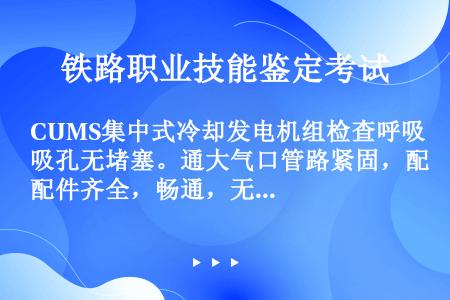 铁路职业技能鉴定考试

CUMS集中式冷却发电机组检查呼吸吸孔无堵塞。通大气口管路紧固，配配件齐全，畅通，无...

▶ ▶ ▶